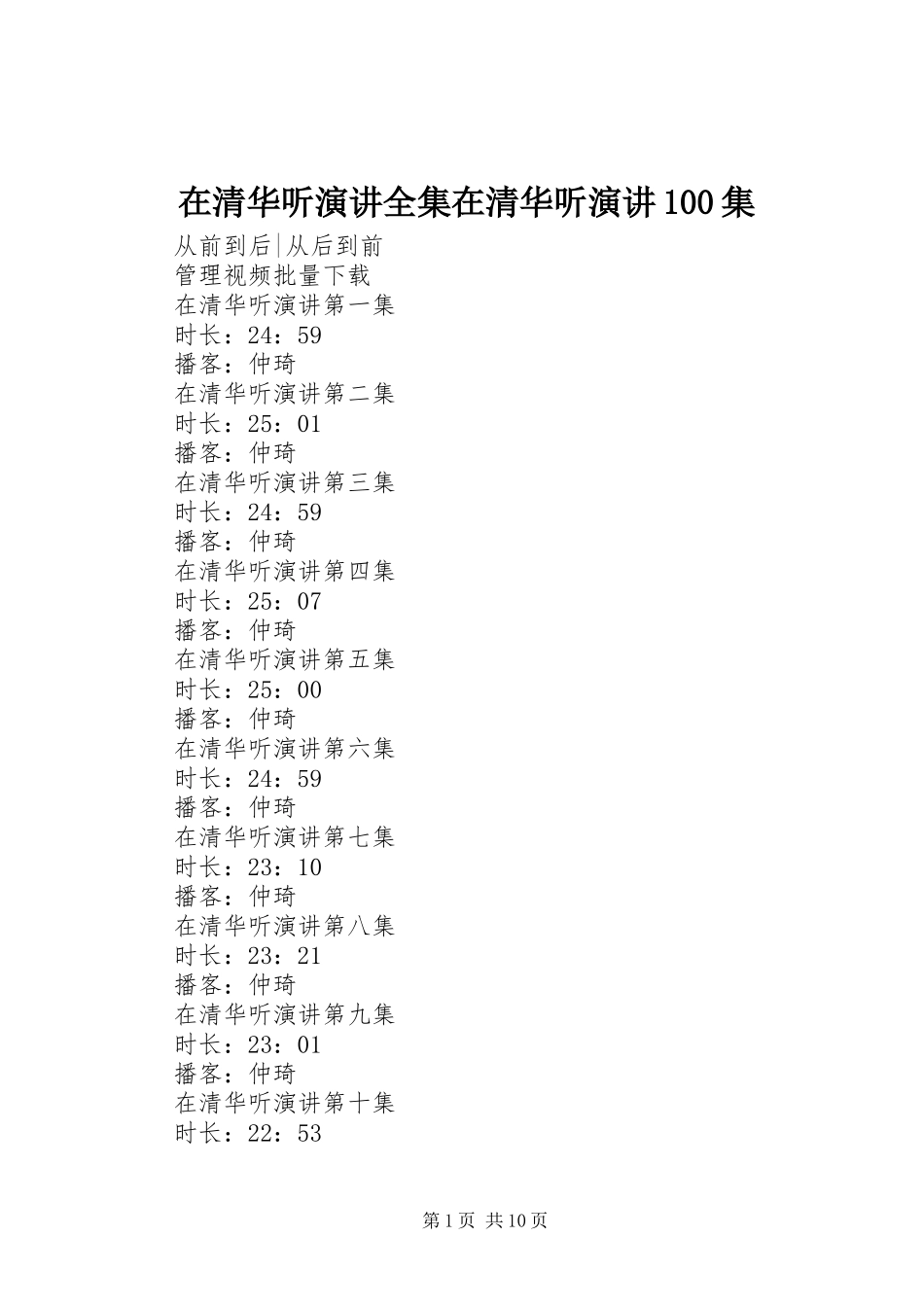 在清华听演讲全集在清华听演讲100集
从前到后|从后到前
管理视频批量下载
在清华听演讲第一集
时长：24：59
播客：仲琦
在清华听演讲第二集
时长：25：01
播客：仲琦
在清华听演讲第三集
时长：24：59
播客：仲琦
在清华听演讲第四集
时长：25：07
播客：仲琦
在清华听演讲第五集
时长：25：00
播客：仲琦
在清华听演讲第六集
时长：24：59
播客：仲琦
在清华听演讲第七集
时长：23：10
播客：仲琦
在清华听演讲第八集
时长：23：21
播客：仲琦
在清华听演讲第九集
时长：23：01
播客：仲琦
在清华听演讲第十集
时长：22：53

第1页 共10页